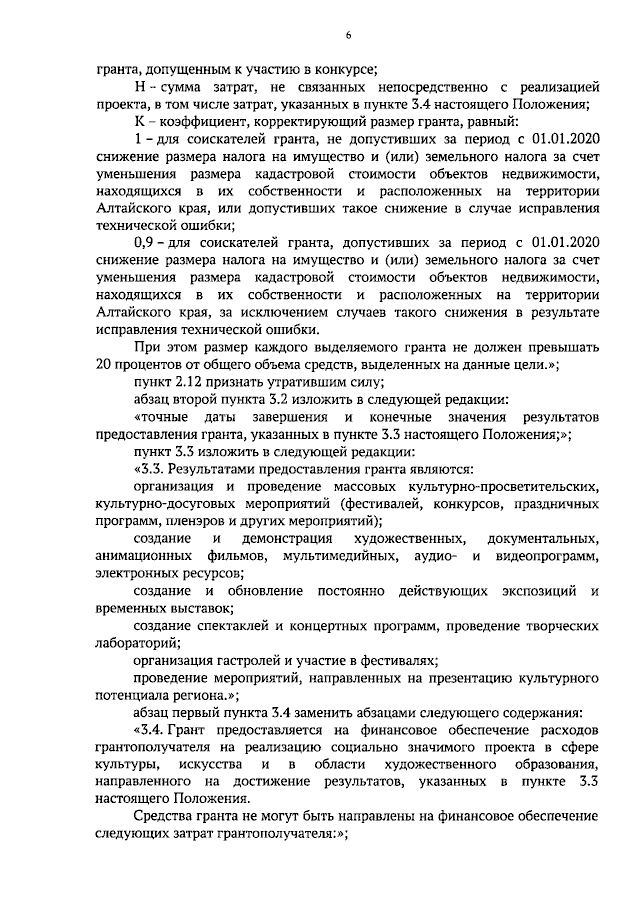 6

гранта, допущенным к участию в конкурсе;

Н – сумма затрат, не связанных непосредственно с реализацией проекта, в том числе затрат, указанных в пункте 3.4 настоящего Положения;

К – коэффициент, корректирующий размер гранта, равный:

1 – для соискателей гранта, не допустивших за период с 01.01.2020 снижение размера налога на имущество и (или) земельного налога за счет уменьшения размера кадастровой стоимости объектов недвижимости, находящихся в их собственности и расположенных на территории Алтайского края, или допустивших такое снижение в случае исправления технической ошибки;

0,9 – для соискателей гранта, допустивших за период с 01.01.2020 снижение размера налога на имущество и (или) земельного налога за счет уменьшения размера кадастровой стоимости объектов недвижимости, находящихся в их собственности и расположенных на территории Алтайского края, за исключением случаев такого снижения в результате исправления технической ошибки.

При этом размер каждого выделяемого гранта не должен превышать 20 процентов от общего объема средств, выделенных на данные цели.»;

пункт 2.12 признать утратившим силу;

абзац второй пункта 3.2 изложить в следующей редакции:

«точные даты завершения и конечные значения результатов предоставления гранта, указанных в пункте 3.3 настоящего Положения;»;

пункт 3.3 изложить в следующей редакции:

«3.3. Результатами предоставления гранта являются:

организация и проведение массовых культурно-просветительских, культурно-досуговых мероприятий (фестивалей, конкурсов, праздничных программ, пленэров и других мероприятий);

создание и демонстрация художественных, документальных, анимационных фильмов, мультимедийных, аудио- и видеопрограмм, электронных ресурсов;

создание и обновление постоянно действующих экспозиций и временных выставок;

создание спектаклей и концертных программ, проведение творческих лабораторий;

организация гастролей и участие в фестивалях;

проведение мероприятий, направленных на презентацию культурного потенциала региона.»;

абзац первый пункта 3.4 заменить абзацами следующего содержания:

«3.4. Грант предоставляется на финансовое обеспечение расходов грантополучателя на реализацию социально значимого проекта в сфере культуры, искусства и в области художественного образования, направленного на достижение результатов, указанных в пункте 3.3 настоящего Положения.

Средства гранта не могут быть направлены на финансовое обеспечение следующих затрат грантополучателя:»;